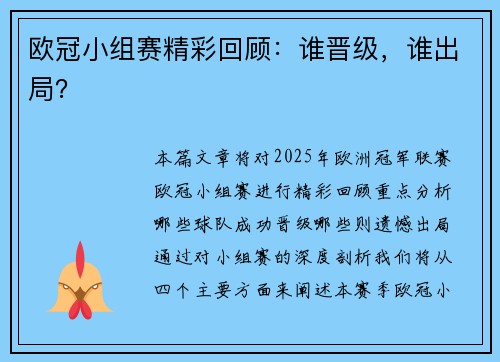 欧冠小组赛精彩回顾：谁晋级，谁出局？

本篇文章将对2025年欧洲冠军联赛欧冠小组赛进行精彩回顾重点分析哪些球队成功晋级哪些则遗憾出局通过对小组赛的深度剖析我们将从四个主要方面来阐述本赛季欧冠小